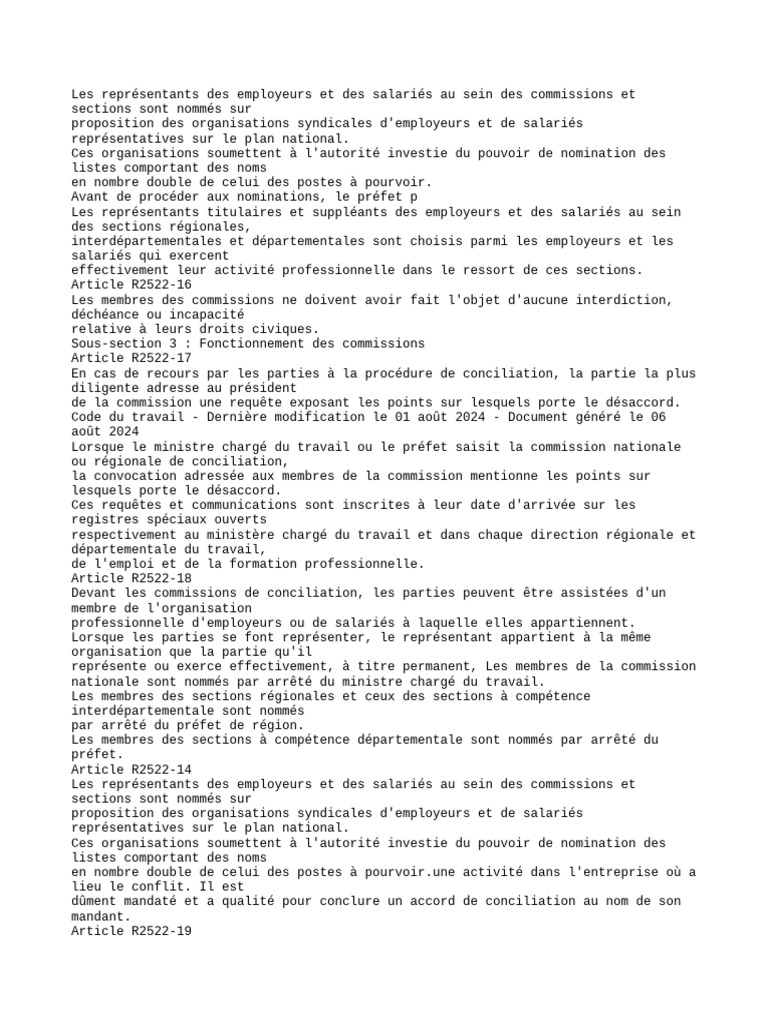 Les représentants des employeurs et des salariés au sein des commissions et sections sont nommés sur
proposition des organisations syndicales d'employeurs et de salariés représentatives sur le plan national.
Ces organisations soumettent à l'autorité investie du pouvoir de nomination des listes comportant des noms
en nombre double de celui des postes à pourvoir.
Avant de procéder aux nominations, le préfet p
Les représentants titulaires et suppléants des employeurs et des salariés au sein des sections régionales,
interdépartementales et départementales sont choisis parmi les employeurs et les salariés qui exercent
effectivement leur activité professionnelle dans le ressort de ces sections.
Article R2522-16
Les membres des commissions ne doivent avoir fait l'objet d'aucune interdiction, déchéance ou incapacité
relative à leurs droits civiques.
Sous-section 3 : Fonctionnement des commissions
Article R2522-17
En cas de recours par les parties à la procédure de conciliation, la partie la plus diligente adresse au président
de la commission une requête exposant les points sur lesquels porte le désaccord.
Code du travail - Dernière modification le 01 août 2024 - Document généré le 06 août 2024
Lorsque le ministre chargé du travail ou le préfet saisit la commission nationale ou régionale de conciliation,
la convocation adressée aux membres de la commission mentionne les points sur lesquels porte le désaccord.
Ces requêtes et communications sont inscrites à leur date d'arrivée sur les registres spéciaux ouverts
respectivement au ministère chargé du travail et dans chaque direction régionale et départementale du travail,
de l'emploi et de la formation professionnelle.
Article R2522-18
Devant les commissions de conciliation, les parties peuvent être assistées d'un membre de l'organisation
professionnelle d'employeurs ou de salariés à laquelle elles appartiennent.
Lorsque les parties se font représenter, le représentant appartient à la même organisation que la partie qu'il
représente ou exerce effectivement, à titre permanent, Les membres de la commission nationale sont nommés par arrêté du ministre chargé du travail.
Les membres des sections régionales et ceux des sections à compétence interdépartementale sont nommés
par arrêté du préfet de région.
Les membres des sections à compétence départementale sont nommés par arrêté du préfet.
Article R2522-14
Les représentants des employeurs et des salariés au sein des commissions et sections sont nommés sur
proposition des organisations syndicales d'employeurs et de salariés représentatives sur le plan national.
Ces organisations soumettent à l'autorité investie du pouvoir de nomination des listes comportant des noms
en nombre double de celui des postes à pourvoir.une activité dans l'entreprise où a lieu le conflit. Il est
dûment mandaté et a qualité pour conclure un accord de conciliation au nom de son mandant.
Article R2522-19